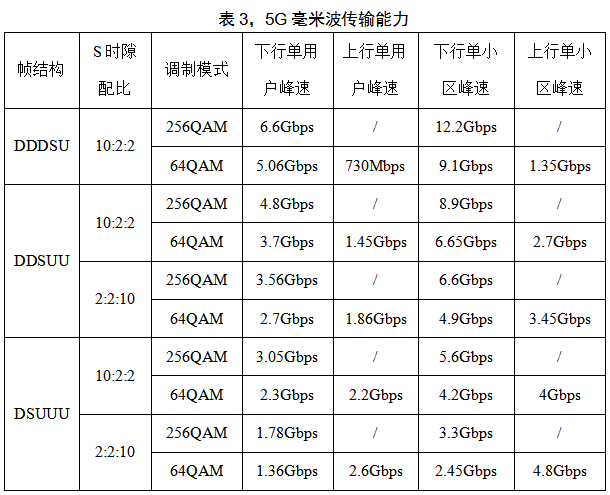 表3，5G毫米波传输能力

| 帧结构 | S时隙配比 | 调制模式 | 下行单用户峰速 | 上行单用户峰速 | 下行单小区峰速 | 上行单小区峰速 |
|---|---|---|---|---|---|---|
| DDDSU | 10:2:2 | 256QAM | 6.6Gbps | / | 12.2Gbps | / |
| | | 64QAM | 5.06Gbps | 730Mbps | 9.1Gbps | 1.35Gbps |
| DDSUU | 10:2:2 | 256QAM | 4.8Gbps | / | 8.9Gbps | / |
| | | 64QAM | 3.7Gbps | 1.45Gbps | 6.65Gbps | 2.7Gbps |
| | 2:2:10 | 256QAM | 3.56Gbps | / | 6.6Gbps | / |
| | | 64QAM | 2.7Gbps | 1.86Gbps | 4.9Gbps | 3.45Gbps |
| DSUUU | 10:2:2 | 256QAM | 3.05Gbps | / | 5.6Gbps | / |
| | | 64QAM | 2.3Gbps | 2.2Gbps | 4.2Gbps | 4Gbps |
| | 2:2:10 | 256QAM | 1.78Gbps | / | 3.3Gbps | / |
| | | 64QAM | 1.36Gbps | 2.6Gbps | 2.45Gbps | 4.8Gbps |